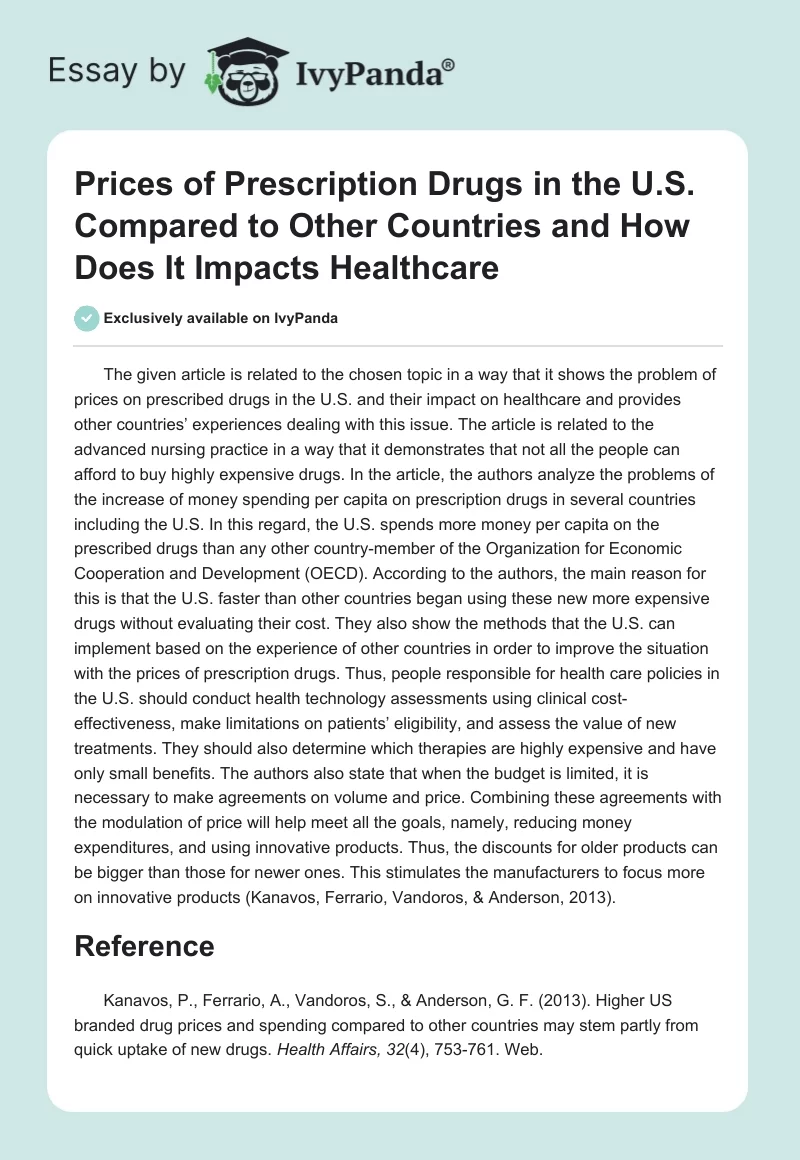 Essay by IvyPanda®

Prices of Prescription Drugs in the U.S. Compared to Other Countries and How Does It Impacts Healthcare

Exclusively available on IvyPanda

The given article is related to the chosen topic in a way that it shows the problem of prices on prescribed drugs in the U.S. and their impact on healthcare and provides other countries' experiences dealing with this issue. The article is related to the advanced nursing practice in a way that it demonstrates that not all the people can afford to buy highly expensive drugs. In the article, the authors analyze the problems of the increase of money spending per capita on prescription drugs in several countries including the U.S. In this regard, the U.S. spends more money per capita on the prescribed drugs than any other country-member of the Organization for Economic Cooperation and Development (OECD). According to the authors, the main reason for this is that the U.S. faster than other countries began using these new more expensive drugs without evaluating their cost. They also show the methods that the U.S. can implement based on the experience of other countries in order to improve the situation with the prices of prescription drugs. Thus, people responsible for health care policies in the U.S. should conduct health technology assessments using clinical cost-effectiveness, make limitations on patients' eligibility, and assess the value of new treatments. They should also determine which therapies are highly expensive and have only small benefits. The authors also state that when the budget is limited, it is necessary to make agreements on volume and price. Combining these agreements with the modulation of price will help meet all the goals, namely, reducing money expenditures, and using innovative products. Thus, the discounts for older products can be bigger than those for newer ones. This stimulates the manufacturers to focus more on innovative products (Kanavos, Ferrario, Vandoros, & Anderson, 2013).

Reference

Kanavos, P., Ferrario, A., Vandoros, S., & Anderson, G. F. (2013). Higher US branded drug prices and spending compared to other countries may stem partly from quick uptake of new drugs. Health Affairs, 32(4), 753-761. Web.